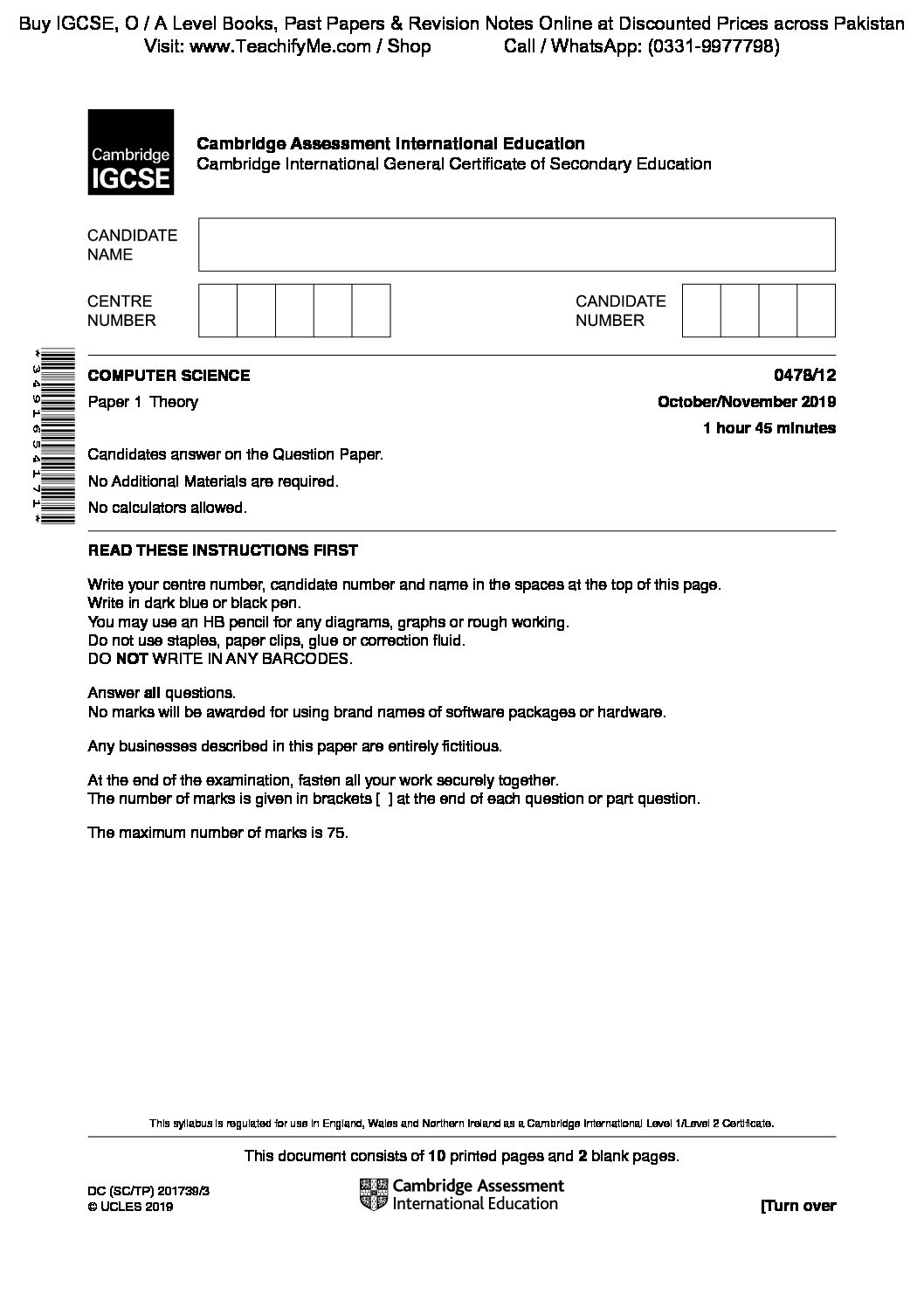 Buy IGCSE, O / A Level Books, Past Papers & Revision Notes Online at Discounted Prices across Pakistan
Visit: www.TeachifyMe.com / Shop Call / WhatsApp: (0331-9977798)

Cambridge IGCSE

Cambridge Assessment International Education
Cambridge International General Certificate of Secondary Education

CANDIDATE NAME

CENTRE NUMBER

CANDIDATE NUMBER

*3491654171*

COMPUTER SCIENCE 0478/12

Paper 1 Theory October/November 2019

1 hour 45 minutes

Candidates answer on the Question Paper.

No Additional Materials are required.

No calculators allowed.

READ THESE INSTRUCTIONS FIRST

Write your centre number, candidate number and name in the spaces at the top of this page.
Write in dark blue or black pen.
You may use an HB pencil for any diagrams, graphs or rough working.
Do not use staples, paper clips, glue or correction fluid.
DO NOT WRITE IN ANY BARCODES.

Answer all questions.
No marks will be awarded for using brand names of software packages or hardware.

Any businesses described in this paper are entirely fictitious.

At the end of the examination, fasten all your work securely together.
The number of marks is given in brackets [ ] at the end of each question or part question.

The maximum number of marks is 75.

This syllabus is regulated for use in England, Wales and Northern Ireland as a Cambridge International Level 1/Level 2 Certificate.

This document consists of 10 printed pages and 2 blank pages.

DC (SC/TP) 201739/3
© UCLES 2019

Cambridge Assessment International Education

[Turn over